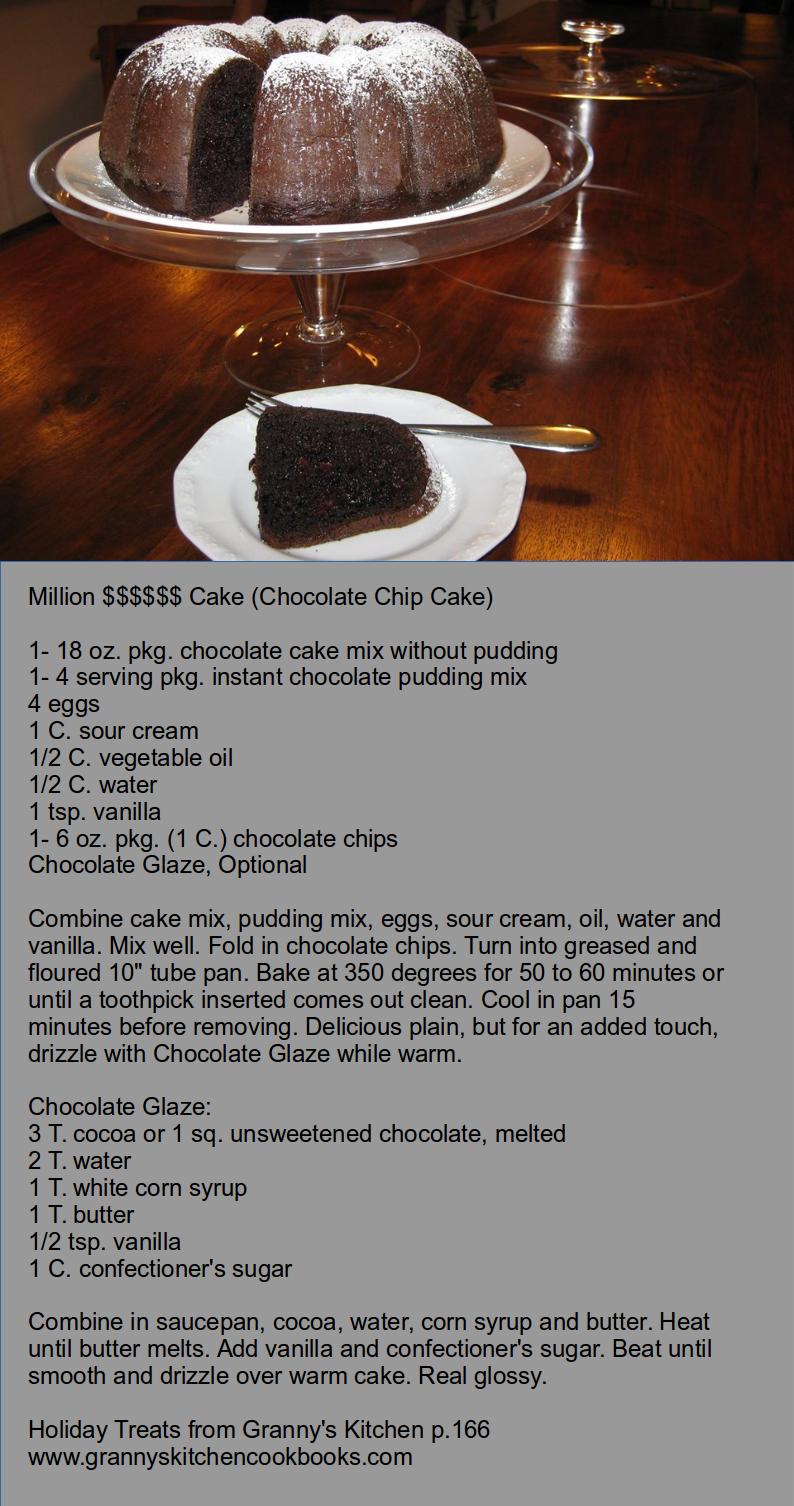 Million $$$$$$ Cake (Chocolate Chip Cake)

1- 18 oz. pkg. chocolate cake mix without pudding
1- 4 serving pkg. instant chocolate pudding mix
4 eggs
1 C. sour cream
1/2 C. vegetable oil
1/2 C. water
1 tsp. vanilla
1- 6 oz. pkg. (1 C.) chocolate chips
Chocolate Glaze, Optional

Combine cake mix, pudding mix, eggs, sour cream, oil, water and vanilla. Mix well. Fold in chocolate chips. Turn into greased and floured 10" tube pan. Bake at 350 degrees for 50 to 60 minutes or until a toothpick inserted comes out clean. Cool in pan 15 minutes before removing. Delicious plain, but for an added touch, drizzle with Chocolate Glaze while warm.

Chocolate Glaze:
3 T. cocoa or 1 sq. unsweetened chocolate, melted
2 T. water
1 T. white corn syrup
1 T. butter
1/2 tsp. vanilla
1 C. confectioner's sugar

Combine in saucepan, cocoa, water, corn syrup and butter. Heat until butter melts. Add vanilla and confectioner's sugar. Beat until smooth and drizzle over warm cake. Real glossy.

Holiday Treats from Granny's Kitchen p.166
www.grannyskitchencookbooks.com